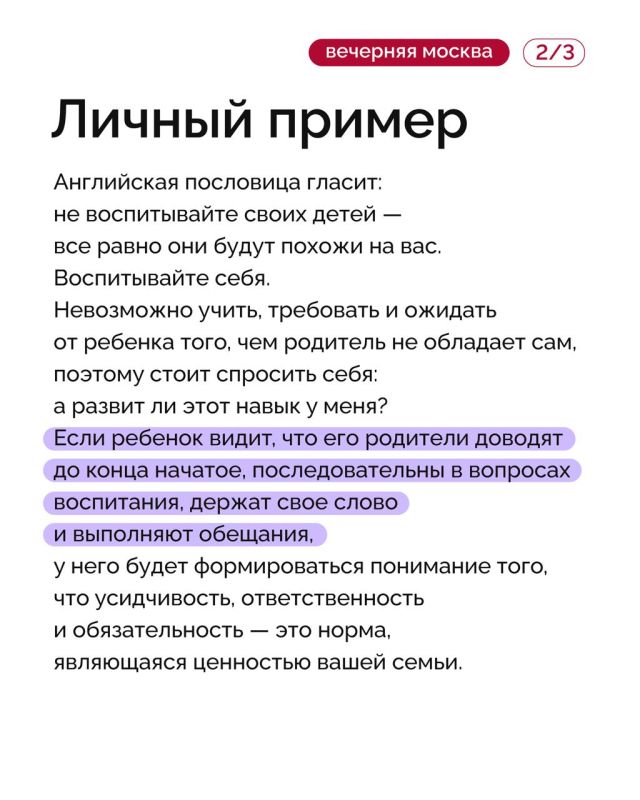 вечерняя москва 2/3

Личный пример

Английская пословица гласит: не воспитывайте своих детей — все равно они будут похожи на вас. Воспитывайте себя. Невозможно учить, требовать и ожидать от ребенка того, чем родитель не обладает сам, поэтому стоит спросить себя: а развит ли этот навык у меня? Если ребенок видит, что его родители доводят до конца начатое, последовательны в вопросах воспитания, держат свое слово и выполняют обещания, у него будет формироваться понимание того, что усидчивость, ответственность и обязательность — это норма, являющаяся ценностью вашей семьи.